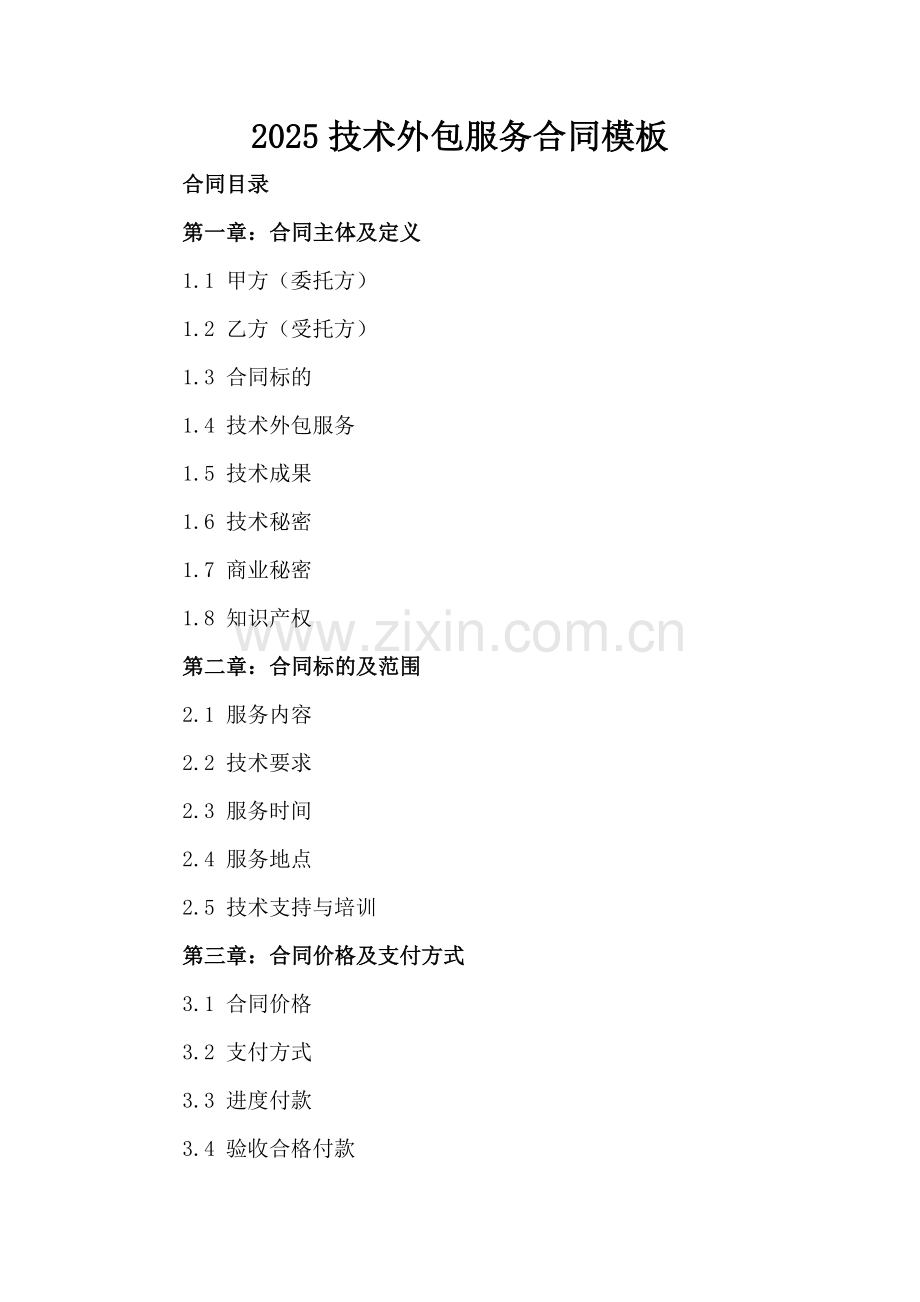 2025技术外包服务合同模板

合同目录

第一章：合同主体及定义

1.1 甲方（委托方）

1.2 乙方（受托方）

1.3 合同标的

1.4 技术外包服务

1.5 技术成果

1.6 技术秘密

1.7 商业秘密

1.8 知识产权

第二章：合同标的及范围

2.1 服务内容

2.2 技术要求

2.3 服务时间

2.4 服务地点

2.5 技术支持与培训

第三章：合同价格及支付方式

3.1 合同价格

3.2 支付方式

3.3 进度付款

3.4 验收合格付款

www.zixin.com.cn